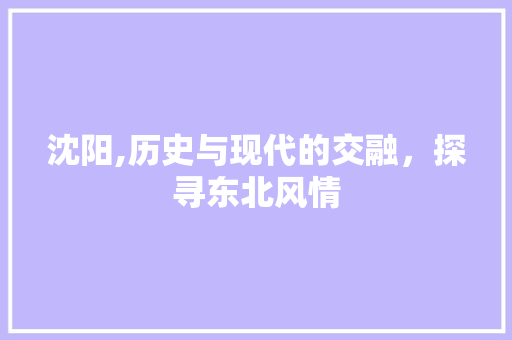 沈阳,历史与现代的交融，探寻东北风情